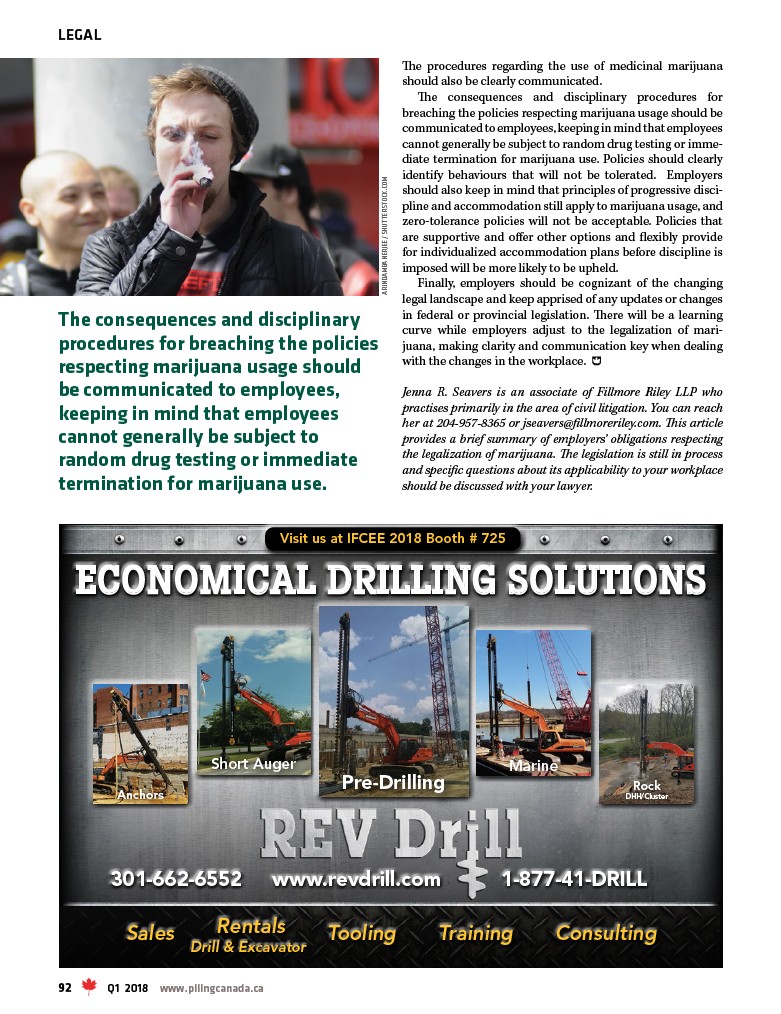 LEGAL

ARINDAMBANERJEE / SHUTTERSTOCK.COM

The consequences and disciplinary procedures for breaching the policies respecting marijuana usage should be communicated to employees, keeping in mind that employees cannot generally be subject to random drug testing or immediate termination for marijuana use.

The procedures regarding the use of medicinal marijuana should also be clearly communicated.

The consequences and disciplinary procedures for breaching the policies respecting marijuana usage should be communicated to employees, keeping in mind that employees cannot generally be subject to random drug testing or immediate termination for marijuana use. Policies should clearly identify behaviours that will not be tolerated. Employers should also keep in mind that principles of progressive discipline and accommodation still apply to marijuana usage, and zero-tolerance policies will not be acceptable. Policies that are supportive and offer other options and flexibly provide for individualized accommodation plans before discipline is imposed will be more likely to be upheld.

Finally, employers should be cognizant of the changing legal landscape and keep apprised of any updates or changes in federal or provincial legislation. There will be a learning curve while employers adjust to the legalization of marijuana, making clarity and communication key when dealing with the changes in the workplace.

Jenna R. Seavers is an associate of Fillmore Riley LLP who practises primarily in the area of civil litigation. You can reach her at 204-957-8365 or jseavers@fillmoreriley.com. This article provides a brief summary of employers' obligations respecting the legalization of marijuana. The legislation is still in process and specific questions about its applicability to your workplace should be discussed with your lawyer.

Visit us at IFCEE 2018 Booth # 725

ECONOMICAL DRILLING SOLUTIONS

Anchors
Short Auger
Pre-Drilling
Marine
Rock
DHH/Cluster

REV Drill

301-662-6552 www.revdrill.com 1-877-41-DRILL

Sales Rentals Drill & Excavator Tooling Training Consulting

92 Q1 2018 www.pilingcanada.ca